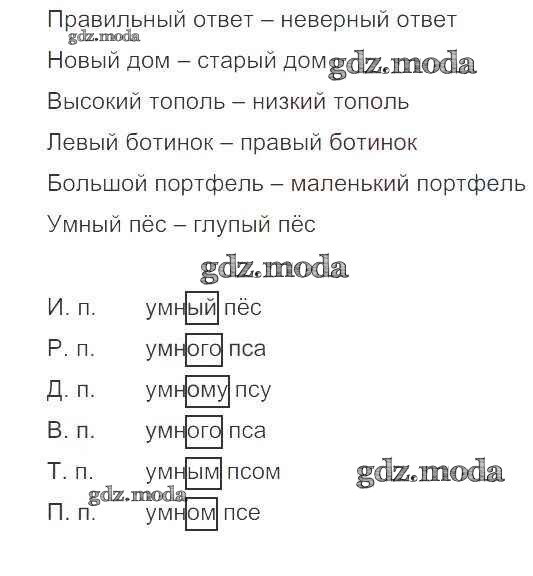 Правильный ответ – неверный ответ
gdz.moda
Новый дом – старый дом gdz.moda

Высокий тополь – низкий тополь

Левый ботинок – правый ботинок

Большой портфель – маленький портфель

Умный пёс – глупый пёс

gdz.moda

И. п. умный пёс

Р. п. умного пса

Д. п. умному псу

В. п. умного пса

Т. п. умным псом gdz.moda

gdz.moda
П. п. умном псе